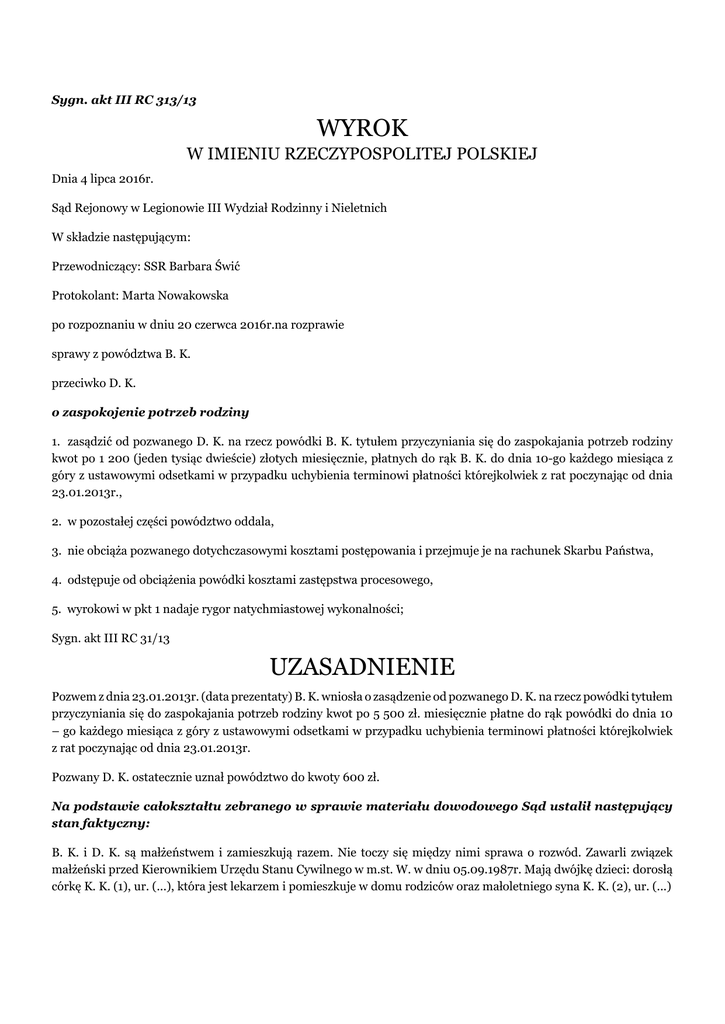 Sygn. akt III RC 313/13

WYROK
W IMIENIU RZECZYPOSPOLITEJ POLSKIEJ

Dnia 4 lipca 2016r.

Sąd Rejonowy w Legionowie III Wydział Rodzinny i Nieletnich

W składzie następującym:

Przewodniczący: SSR Barbara Świć

Protokolant: Marta Nowakowska

po rozpoznaniu w dniu 20 czerwca 2016r.na rozprawie

sprawy z powództwa B. K.

przeciwko D. K.

o zaspokojenie potrzeb rodziny

1. zasądzić od pozwanego D. K. na rzecz powódki B. K. tytułem przyczyniania się do zaspokajania potrzeb rodziny kwot po 1 200 (jeden tysiąc dwieście) złotych miesięcznie, płatnych do rąk B. K. do dnia 10-go każdego miesiąca z góry z ustawowymi odsetkami w przypadku uchybienia terminowi płatności którejkolwiek z rat poczynając od dnia 23.01.2013r.,

2. w pozostałej części powództwo oddala,

3. nie obciąża pozwanego dotychczasowymi kosztami postępowania i przejmuje je na rachunek Skarbu Państwa,

4. odstępuje od obciążenia powódki kosztami zastępstwa procesowego,

5. wyrokowi w pkt 1 nadaje rygor natychmiastowej wykonalności;

Sygn. akt III RC 31/13

UZASADNIENIE

Pozwem z dnia 23.01.2013r. (data prezentaty) B. K. wniosła o zasądzenie od pozwanego D. K. na rzecz powódki tytułem przyczyniania się do zaspokajania potrzeb rodziny kwot po 5 500 zł. miesięcznie płatne do rąk powódki do dnia 10 – go każdego miesiąca z góry z ustawowymi odsetkami w przypadku uchybienia terminowi płatności którejkolwiek z rat poczynając od dnia 23.01.2013r.

Pozwany D. K. ostatecznie uznał powództwo do kwoty 600 zł.

Na podstawie całokształtu zebranego w sprawie materiału dowodowego Sąd ustalił następujący stan faktyczny:

B. K. i D. K. są małżeństwem i zamieszkują razem. Nie toczy się między nimi sprawa o rozwód. Zawarli związek małżeński przed Kierownikiem Urzędu Stanu Cywilnego w m.st. W. w dniu 05.09.1987r. Mają dwójkę dzieci: dorosłą córkę K. K. (1), ur. (...), która jest lekarzem i pomieszkuje w domu rodziców oraz małoletniego syna K. K. (2), ur. (...)